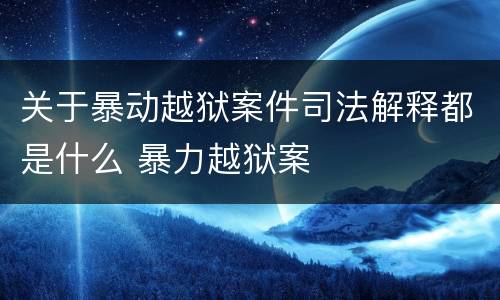 关于暴动越狱案件司法解释都是什么 暴力越狱案